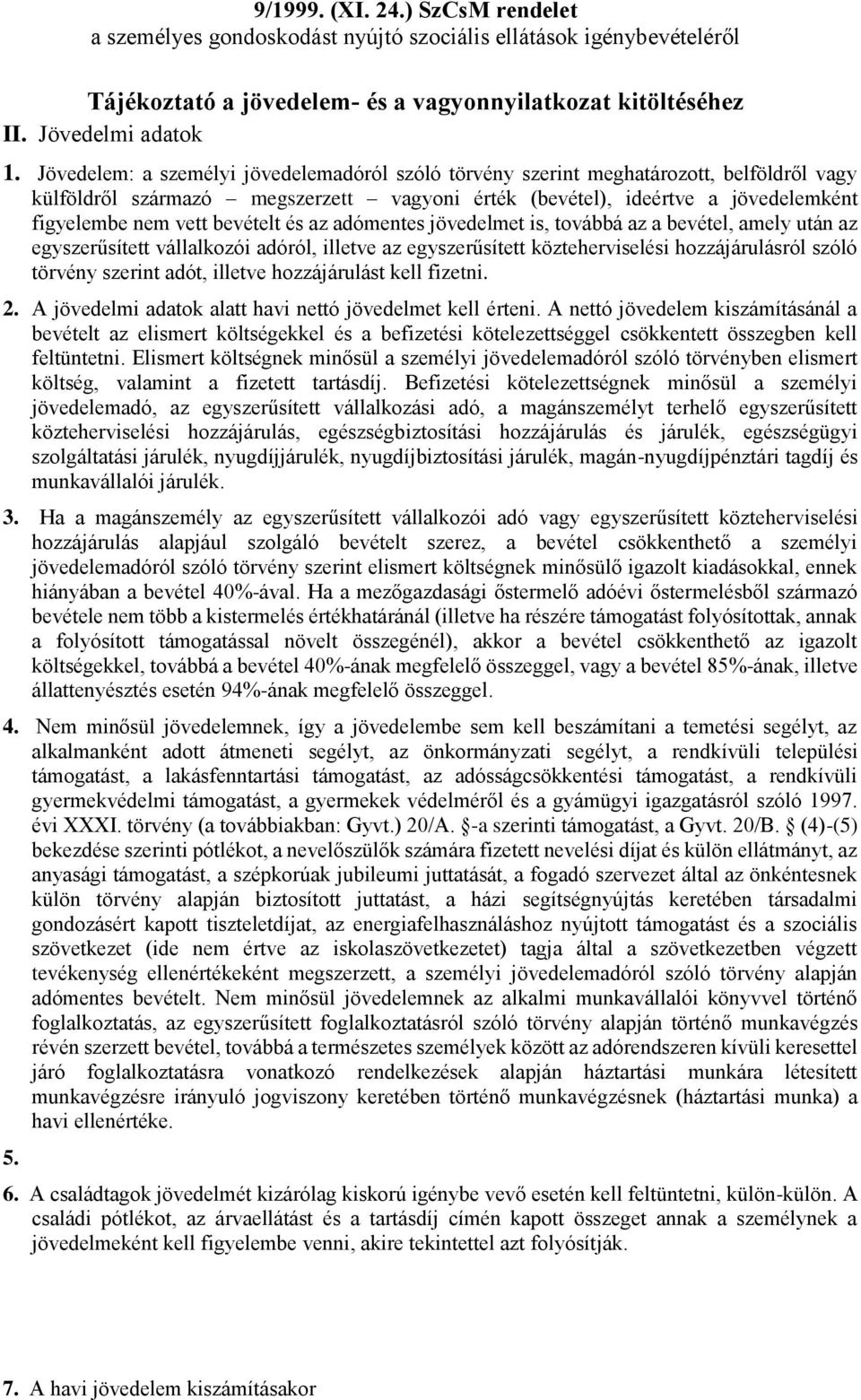 9/1999. (XI. 24.) SzCsM rendelet
a személyes gondoskodást nyújtó szociális ellátások igénybevételéről

Tájékoztató a jövedelem- és a vagyonnyilatkozat kitöltéséhez

II. Jövedelmi adatok

1. Jövedelem: a személyi jövedelemadóról szóló törvény szerint meghatározott, belföldről vagy külföldről származó – megszerzett – vagyoni érték (bevétel), ideértve a jövedelemként figyelembe nem vett bevételt és az adómentes jövedelmet is, továbbá az a bevétel, amely után az egyszerűsített vállalkozói adóról, illetve az egyszerűsített közteherviselési hozzájárulásról szóló törvény szerint adót, illetve hozzájárulást kell fizetni.

2. A jövedelmi adatok alatt havi nettó jövedelmet kell érteni. A nettó jövedelem kiszámításánál a bevételt az elismert költségekkel és a befizetési kötelezettséggel csökkentett összegben kell feltüntetni. Elismert költségnek minősül a személyi jövedelemadóról szóló törvényben elismert költség, valamint a fizetett tartásdíj. Befizetési kötelezettségnek minősül a személyi jövedelemadó, az egyszerűsített vállalkozási adó, a magánszemélyt terhelő egyszerűsített közteherviselési hozzájárulás, egészségbiztosítási hozzájárulás és járulék, egészségügyi szolgáltatási járulék, nyugdíjjárulék, nyugdíjbiztosítási járulék, magán-nyugdíjpénztári tagdíj és munkavállalói járulék.

3. Ha a magánszemély az egyszerűsített vállalkozói adó vagy egyszerűsített közteherviselési hozzájárulás alapjául szolgáló bevételt szerez, a bevétel csökkenthető a személyi jövedelemadóról szóló törvény szerint elismert költségnek minősülő igazolt kiadásokkal, ennek hiányában a bevétel 40%-ával. Ha a mezőgazdasági őstermelő adóévi őstermelésből származó bevétele nem több a kistermelés értékhatáránál (illetve ha részére támogatást folyósítottak, annak a folyósított támogatással növelt összegénél), akkor a bevétel csökkenthető az igazolt költségekkel, továbbá a bevétel 40%-ának megfelelő összeggel, vagy a bevétel 85%-ának, illetve állattenyésztés esetén 94%-ának megfelelő összeggel.

4. Nem minősül jövedelemnek, így a jövedelembe sem kell beszámítani a temetési segélyt, az alkalmanként adott átmeneti segélyt, az önkormányzati segélyt, a rendkívüli települési támogatást, a lakásfenntartási támogatást, az adósságcsökkentési támogatást, a rendkívüli gyermekvédelmi támogatást, a gyermekek védelméről és a gyámügyi igazgatásról szóló 1997. évi XXXI. törvény (a továbbiakban: Gyvt.) 20/A. §-a szerinti támogatást, a Gyvt. 20/B. § (4)-(5) bekezdése szerinti pótlékot, a nevelőszülők számára fizetett nevelési díjat és külön ellátmányt, az anyasági támogatást, a szépkorúak jubileumi juttatását, a fogadó szervezet által az önkéntesnek külön törvény alapján biztosított juttatást, a házi segítségnyújtás keretében társadalmi gondozásért kapott tiszteletdíjat, az energiafelhasználáshoz nyújtott támogatást és a szociális szövetkezet (ide nem értve az iskolaszövetkezetet) tagja által a szövetkezetben végzett tevékenység ellenértékeként megszerzett, a személyi jövedelemadóról szóló törvény alapján adómentes bevételt. Nem minősül jövedelemnek az alkalmi munkavállalói könyvvel történő foglalkoztatás, az egyszerűsített foglalkoztatásról szóló törvény alapján történő munkavégzés révén szerzett bevétel, továbbá a természetes személyek között az adórendszeren kívüli keresettel járó foglalkoztatásra vonatkozó rendelkezések alapján háztartási munkára létesített munkavégzésre irányuló jogviszony keretében történő munkavégzésnek (háztartási munka) a havi ellenértéke.

5.

6. A családtagok jövedelmét kizárólag kiskorú igénybe vevő esetén kell feltüntetni, külön-külön. A családi pótlékot, az árvaellátást és a tartásdíj címén kapott összeget annak a személynek a jövedelmeként kell figyelembe venni, akire tekintettel azt folyósítják.

7. A havi jövedelem kiszámításakor